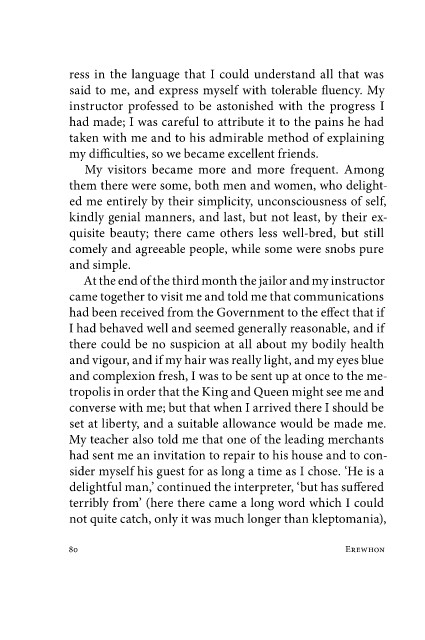 ress in the language that I could understand all that was said to me, and express myself with tolerable fluency. My instructor professed to be astonished with the progress I had made; I was careful to attribute it to the pains he had taken with me and to his admirable method of explaining my difficulties, so we became excellent friends.

My visitors became more and more frequent. Among them there were some, both men and women, who delighted me entirely by their simplicity, unconsciousness of self, kindly genial manners, and last, but not least, by their exquisite beauty; there came others less well-bred, but still comely and agreeable people, while some were snobs pure and simple.

At the end of the third month the jailor and my instructor came together to visit me and told me that communications had been received from the Government to the effect that if I had behaved well and seemed generally reasonable, and if there could be no suspicion at all about my bodily health and vigour, and if my hair was really light, and my eyes blue and complexion fresh, I was to be sent up at once to the metropolis in order that the King and Queen might see me and converse with me; but that when I arrived there I should be set at liberty, and a suitable allowance would be made me. My teacher also told me that one of the leading merchants had sent me an invitation to repair to his house and to consider myself his guest for as long a time as I chose. 'He is a delightful man,' continued the interpreter, 'but has suffered terribly from' (here there came a long word which I could not quite catch, only it was much longer than kleptomania),

80 EREWHON